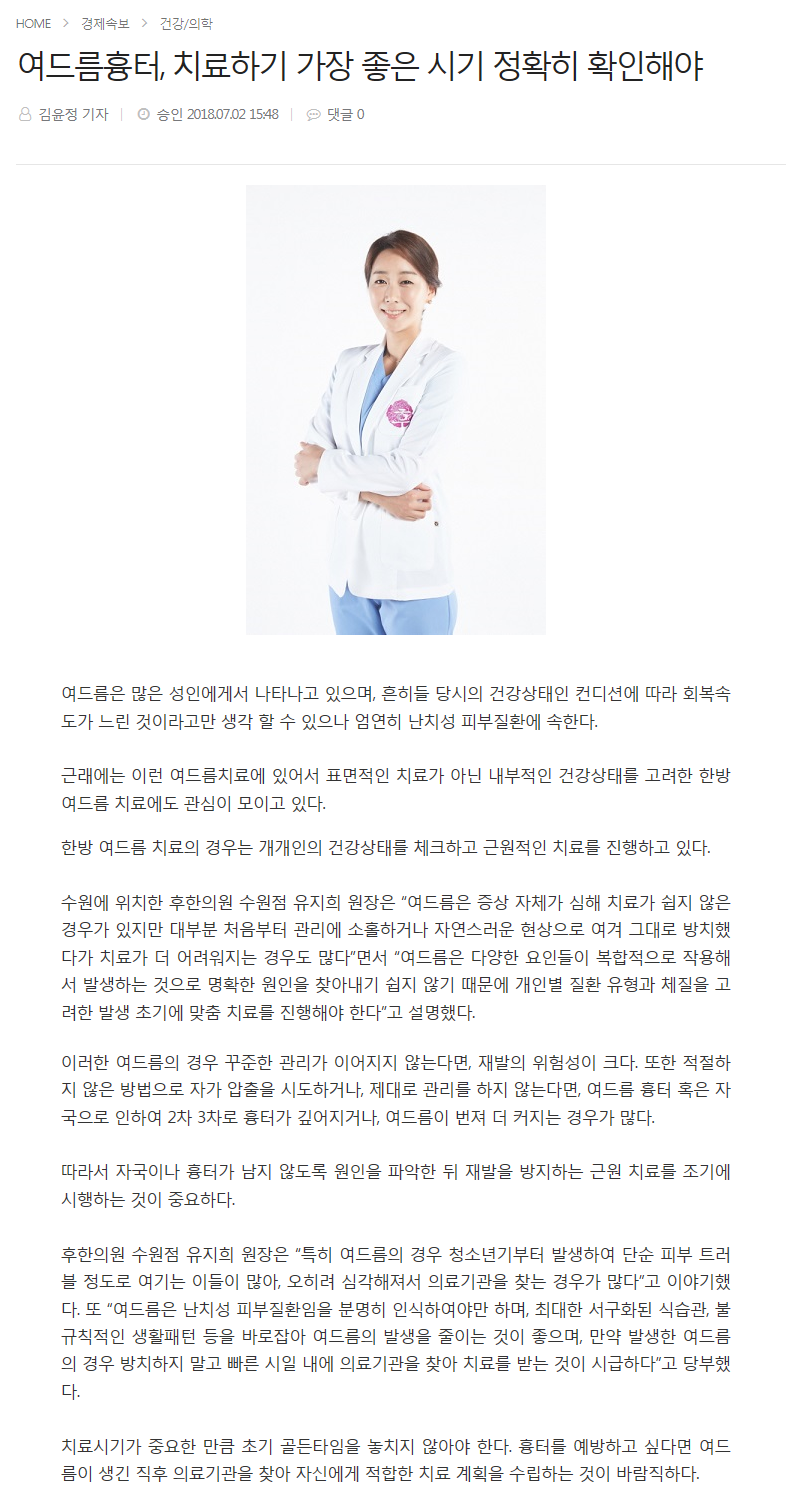 HOME > 경제속보 > 건강/의학

여드름흉터, 치료하기 가장 좋은 시기 정확히 확인해야

김윤정 기자 | 승인 2018.07.02 15:48 | 댓글 0

여드름은 많은 성인에게서 나타나고 있으며, 흔히들 당시의 건강상태인 컨디션에 따라 회복속도가 느린 것이라고만 생각 할 수 있으나 엄연히 난치성 피부질환에 속한다.

근래에는 이런 여드름치료에 있어서 표면적인 치료가 아닌 내부적인 건강상태를 고려한 한방 여드름 치료에도 관심이 모이고 있다.

한방 여드름 치료의 경우는 개개인의 건강상태를 체크하고 근원적인 치료를 진행하고 있다.

수원에 위치한 후한의원 수원점 유지희 원장은 "여드름은 증상 자체가 심해 치료가 쉽지 않은 경우가 있지만 대부분 처음부터 관리에 소홀하거나 자연스러운 현상으로 여겨 그대로 방치했다가 치료가 더 어려워지는 경우도 많다"면서 "여드름은 다양한 요인들이 복합적으로 작용해서 발생하는 것으로 명확한 원인을 찾아내기 쉽지 않기 때문에 개인별 질환 유형과 체질을 고려한 발생 초기에 맞춤 치료를 진행해야 한다"고 설명했다.

이러한 여드름의 경우 꾸준한 관리가 이어지지 않는다면, 재발의 위험성이 크다. 또한 적절하지 않은 방법으로 자가 압출을 시도하거나, 제대로 관리를 하지 않는다면, 여드름 흉터 혹은 자국으로 인하여 2차 3차로 흉터가 깊어지거나, 여드름이 번져 더 커지는 경우가 많다.

따라서 자국이나 흉터가 남지 않도록 원인을 파악한 뒤 재발을 방지하는 근원 치료를 조기에 시행하는 것이 중요하다.

후한의원 수원점 유지희 원장은 "특히 여드름의 경우 청소년기부터 발생하여 단순 피부 트러블 정도로 여기는 이들이 많아, 오히려 심각해져서 의료기관을 찾는 경우가 많다"고 이야기했다. 또 "여드름은 난치성 피부질환임을 분명히 인식하여야만 하며, 최대한 서구화된 식습관, 불규칙적인 생활패턴 등을 바로잡아 여드름의 발생을 줄이는 것이 좋으며, 만약 발생한 여드름의 경우 방치하지 말고 빠른 시일 내에 의료기관을 찾아 치료를 받는 것이 시급하다"고 당부했다.

치료시기가 중요한 만큼 초기 골든타임을 놓치지 않아야 한다. 흉터를 예방하고 싶다면 여드름이 생긴 직후 의료기관을 찾아 자신에게 적합한 치료 계획을 수립하는 것이 바람직하다.